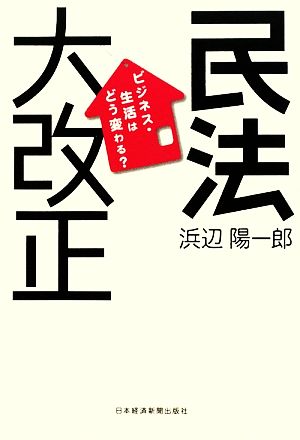 民法大改正

ビジネス・生活はどう変わる?

浜辺 陽一郎

日本経済新聞出版社